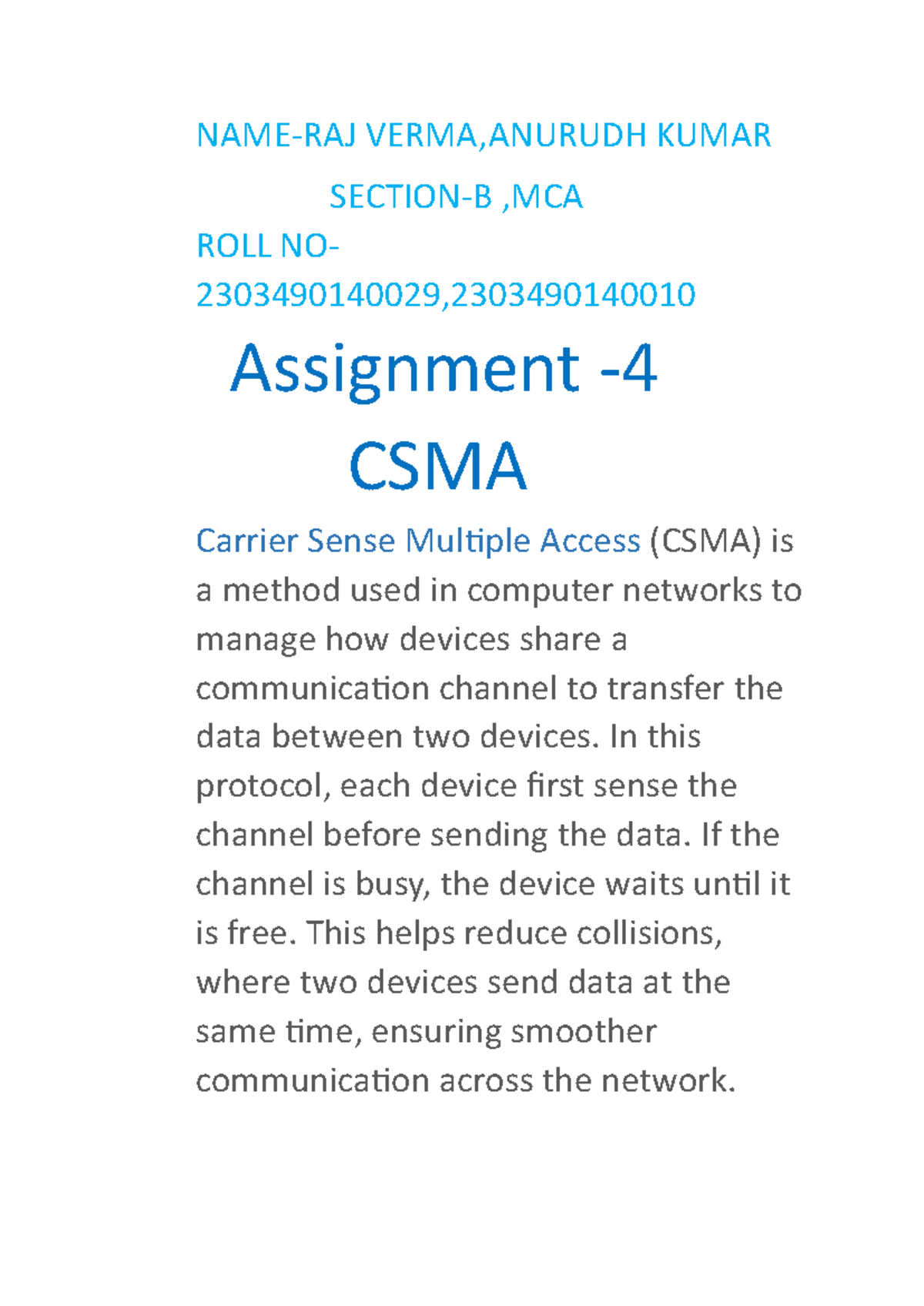 NAME-RAJ VERMA,ANURUDH KUMAR

SECTION-B ,MCA

ROLL NO-2303490140029,2303490140010

Assignment -4

CSMA

Carrier Sense Multiple Access (CSMA) is a method used in computer networks to manage how devices share a communication channel to transfer the data between two devices. In this protocol, each device first sense the channel before sending the data. If the channel is busy, the device waits until it is free. This helps reduce collisions, where two devices send data at the same time, ensuring smoother communication across the network.